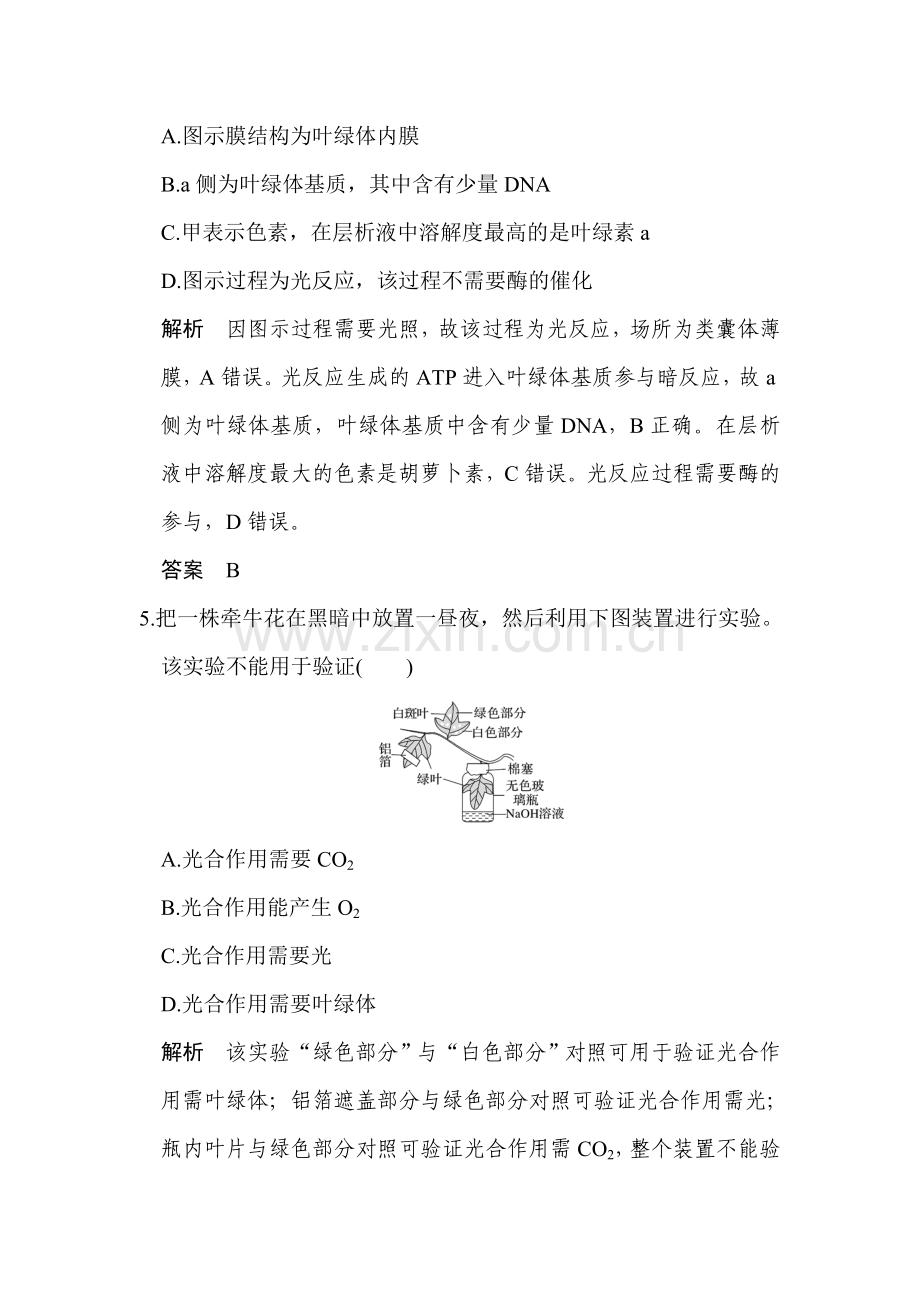 A.图示膜结构为叶绿体内膜

B.a侧为叶绿体基质，其中含有少量DNA

C.甲表示色素，在层析液中溶解度最高的是叶绿素a

D.图示过程为光反应，该过程不需要酶的催化

解析 因图示过程需要光照，故该过程为光反应，场所为类囊体薄膜，A错误。光反应生成的ATP进入叶绿体基质参与暗反应，故a侧为叶绿体基质，叶绿体基质中含有少量DNA，B正确。在层析液中溶解度最大的色素是胡萝卜素，C错误。光反应过程需要酶的参与，D错误。

答案 B

5.把一株牵牛花在黑暗中放置一昼夜，然后利用下图装置进行实验。该实验不能用于验证(  )

白斑叶
绿色部分
白色部分
铝箔
绿叶
棉塞
无色玻璃瓶
NaOH溶液

A.光合作用需要$CO_2$

B.光合作用能产生$O_2$

C.光合作用需要光

D.光合作用需要叶绿体

解析 该实验“绿色部分”与“白色部分”对照可用于验证光合作用需叶绿体；铝箔遮盖部分与绿色部分对照可验证光合作用需光；瓶内叶片与绿色部分对照可验证光合作用需$CO_2$，整个装置不能验

www.zixin.com.cn